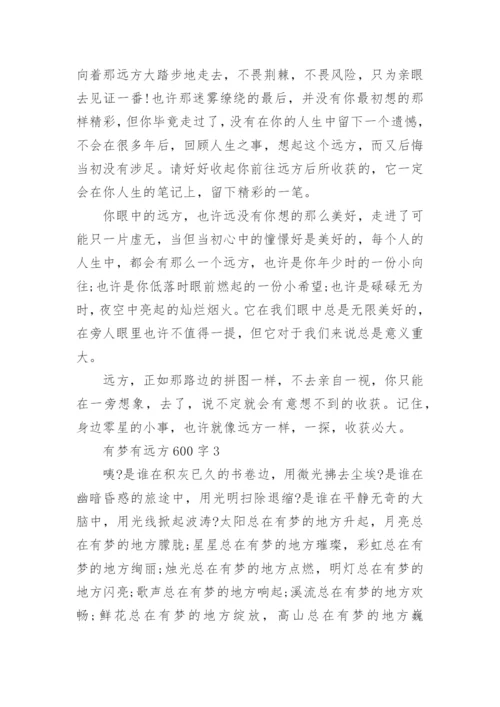 向着那远方大踏步地走去，不畏荆棘，不畏风险，只为亲眼去见证一番!也许那迷雾缭绕的最后，并没有你最初想的那样精彩，但你毕竟走过了，没有在你的人生中留下一个遗憾，不会在很多年后，回顾人生之事，想起这个远方，而又后悔当初没有涉足。请好好收起你前往远方后所收获的，它一定会在你人生的笔记上，留下精彩的一笔。

你眼中的远方，也许远没有你想的那么美好，走进了可能只一片虚无，当但当初心中的憧憬好是美好的，每个人的人生中，都会有那么一个远方，也许是你年少时的一份小向往;也许是你低落时眼前燃起的一份小希望;也许是碌碌无为时，夜空中亮起的灿烂烟火。它在我们眼中总是无限美好的，在旁人眼里也许不值得一提，但它对于我们来说总是意义重大。

远方，正如那路边的拼图一样，不去亲自一视，你只能在一旁想象，去了，说不定就会有意想不到的收获。记住，身边零星的小事，也许就像远方一样，一探，收获必大。

有梦有远方600字3

咦?是谁在积灰已久的书卷边，用微光拂去尘埃?是谁在幽暗昏惑的旅途中，用光明扫除退缩?是谁在平静无奇的大脑中，用光线掀起波涛?太阳总在有梦的地方升起，月亮总在有梦的地方朦胧;星星总在有梦的地方璀璨，彩虹总在有梦的地方绚丽;烛光总在有梦的地方点燃，明灯总在有梦的地方闪亮;歌声总在有梦的地方响起;溪流总在有梦的地方欢畅;鲜花总在有梦的地方绽放，高山总在有梦的地方巍